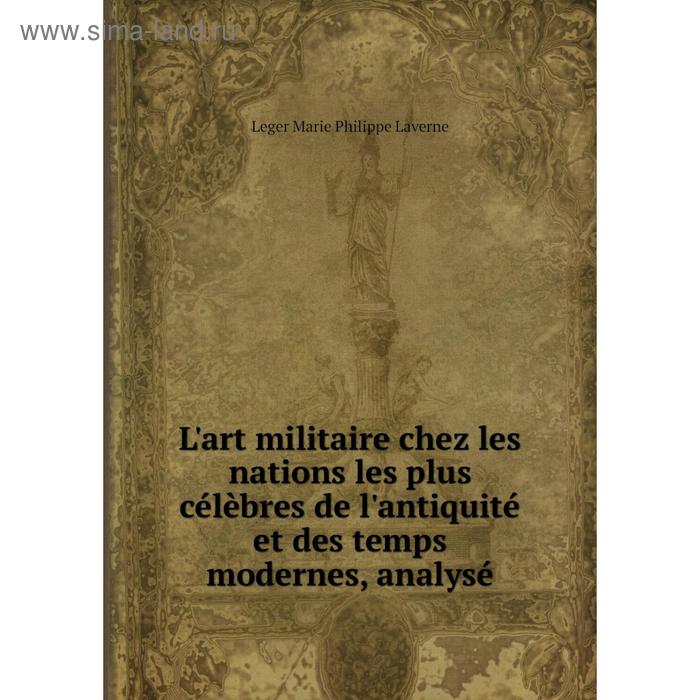 www.sima-land.ru

Leger Marie Philippe Laverne

L'art militaire chez les nations les plus célèbres de l'antiquité et des temps modernes, analysé